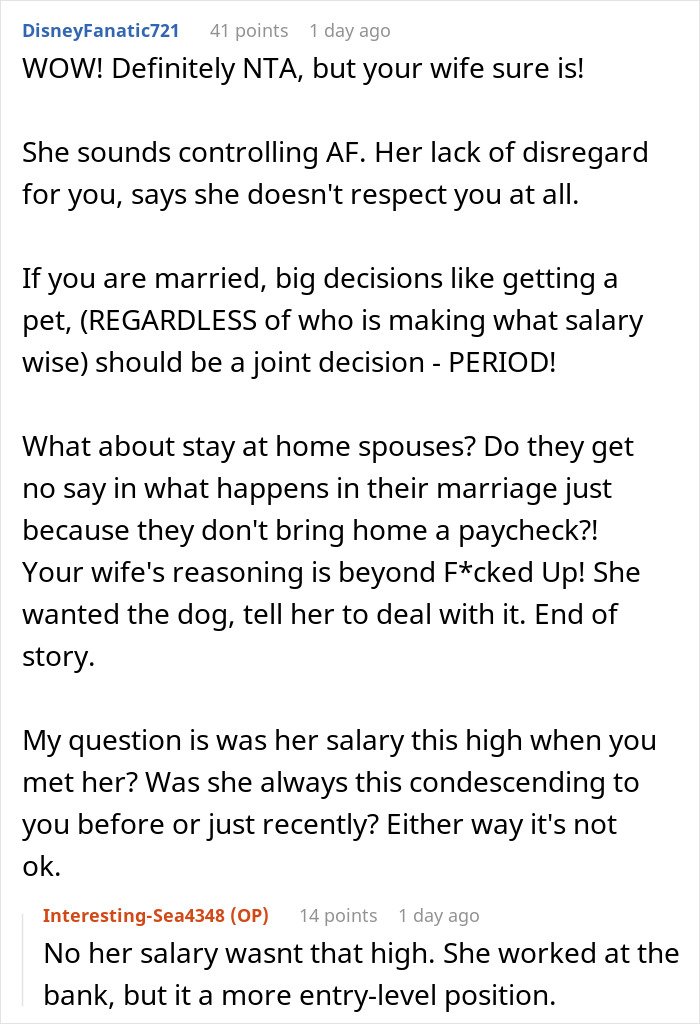 DisneyFanatic721 41 points 1 day ago
WOW! Definitely NTA, but your wife sure is!

She sounds controlling AF. Her lack of disregard for you, says she doesn't respect you at all.

If you are married, big decisions like getting a pet, (REGARDLESS of who is making what salary wise) should be a joint decision - PERIOD!

What about stay at home spouses? Do they get no say in what happens in their marriage just because they don't bring home a paycheck?! Your wife's reasoning is beyond F*cked Up! She wanted the dog, tell her to deal with it. End of story.

My question is was her salary this high when you met her? Was she always this condescending to you before or just recently? Either way it's not ok.

Interesting-Sea4348 (OP) 14 points 1 day ago
No her salary wasnt that high. She worked at the bank, but it a more entry-level position.